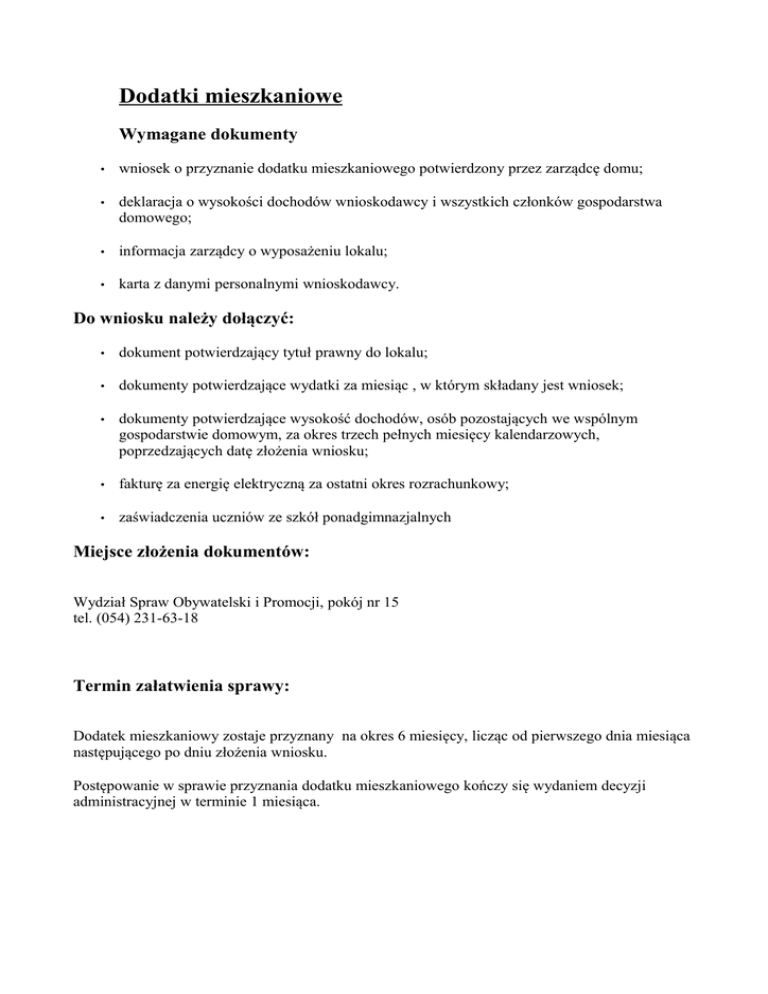 Dodatki mieszkaniowe

Wymagane dokumenty

• wniosek o przyznanie dodatku mieszkaniowego potwierdzony przez zarządcę domu;

• deklaracja o wysokości dochodów wnioskodawcy i wszystkich członków gospodarstwa domowego;

• informacja zarządcy o wyposażeniu lokalu;

• karta z danymi personalnymi wnioskodawcy.

Do wniosku należy dołączyć:

• dokument potwierdzający tytuł prawny do lokalu;

• dokumenty potwierdzające wydatki za miesiąc , w którym składany jest wniosek;

• dokumenty potwierdzające wysokość dochodów, osób pozostających we wspólnym gospodarstwie domowym, za okres trzech pełnych miesięcy kalendarzowych, poprzedzających datę złożenia wniosku;

• fakturę za energię elektryczną za ostatni okres rozrachunkowy;

• zaświadczenia uczniów ze szkół ponadgimnazjalnych

Miejsce złożenia dokumentów:

Wydział Spraw Obywatelski i Promocji, pokój nr 15
tel. (054) 231-63-18

Termin załatwienia sprawy:

Dodatek mieszkaniowy zostaje przyznany  na okres 6 miesięcy, licząc od pierwszego dnia miesiąca następującego po dniu złożenia wniosku.

Postępowanie w sprawie przyznania dodatku mieszkaniowego kończy się wydaniem decyzji administracyjnej w terminie 1 miesiąca.